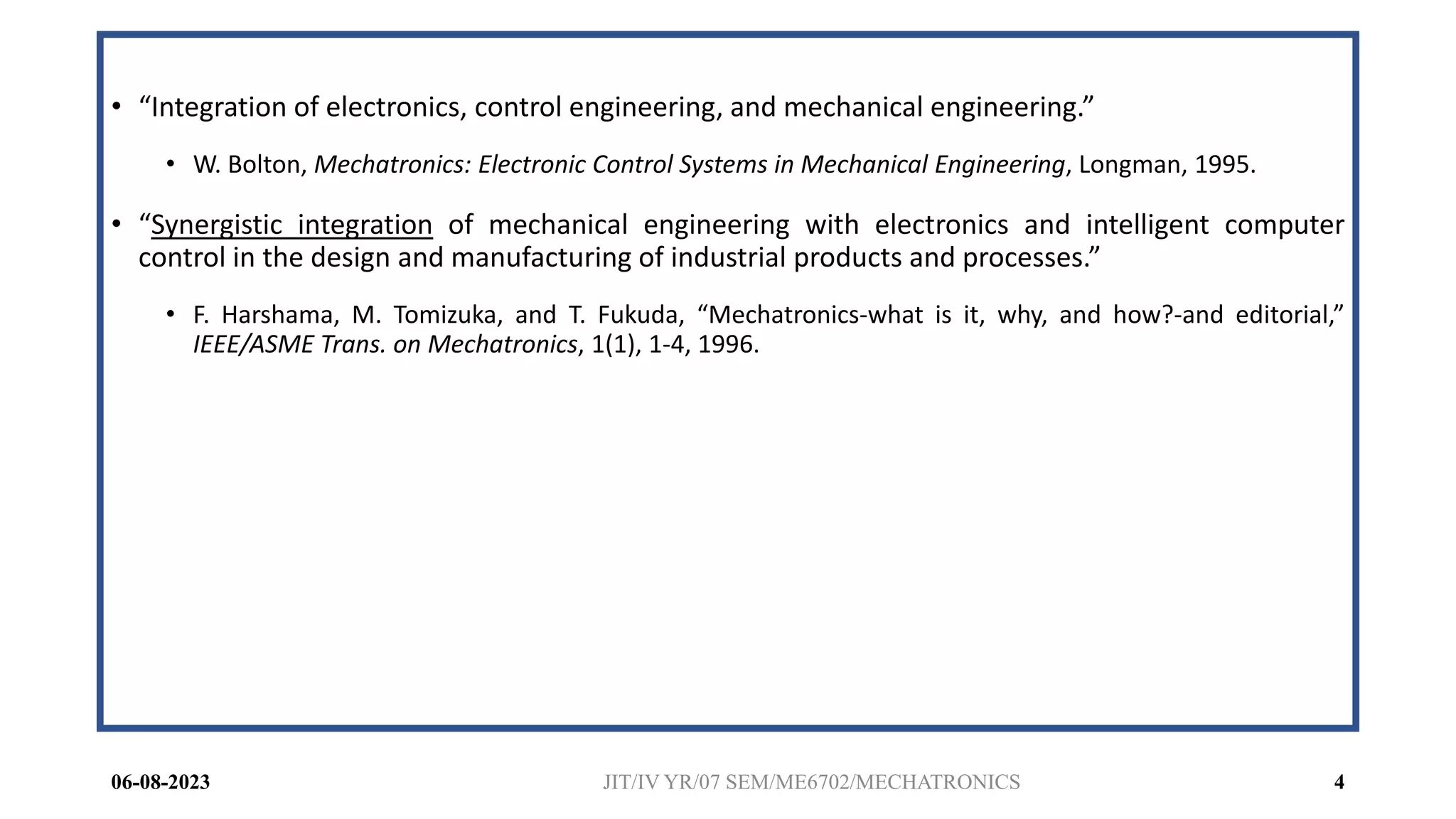 • "Integration of electronics, control engineering, and mechanical engineering."

• W. Bolton, Mechatronics: Electronic Control Systems in Mechanical Engineering, Longman, 1995.

• "Synergistic integration of mechanical engineering with electronics and intelligent computer control in the design and manufacturing of industrial products and processes."

• F. Harshama, M. Tomizuka, and T. Fukuda, "Mechatronics-what is it, why, and how?-and editorial," IEEE/ASME Trans. on Mechatronics, 1(1), 1-4, 1996.

06-08-2023 JIT/IV YR/07 SEM/ME6702/MECHATRONICS 4